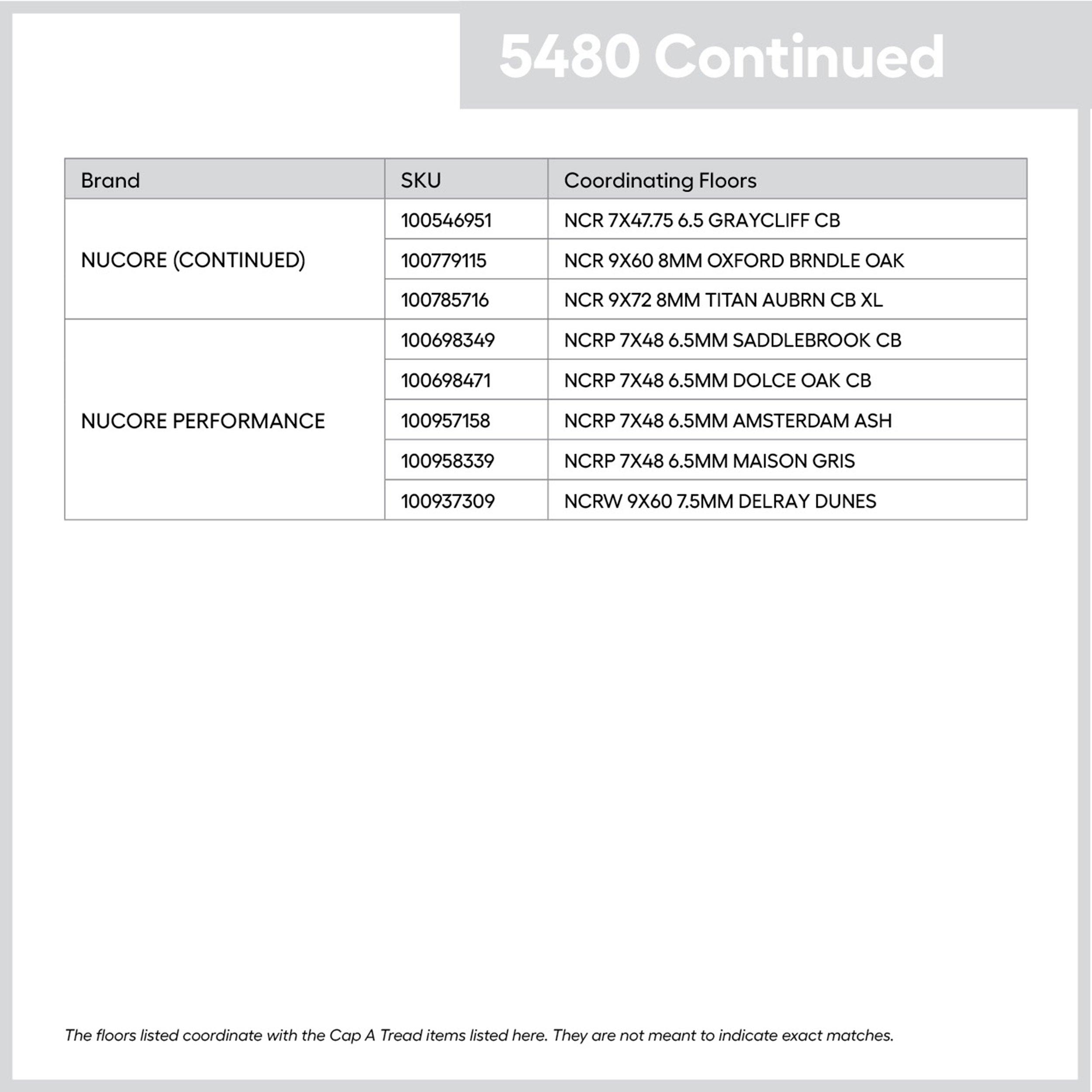 5480 Continued

| Brand | SKU | Coordinating Floors |
|---|---|---|
| NUCORE (CONTINUED) | 100546951 | NCR 7X47.75 6.5 GRAYCLIFF CB |
| | 100779115 | NCR 9X60 8MM OXFORD BRNDLE OAK |
| | 100785716 | NCR 9X72 8MM TITAN AUBRN CB XL |
| NUCORE PERFORMANCE | 100698349 | NCRP 7X48 6.5MM SADDLEBROOK CB |
| | 100698471 | NCRP 7X48 6.5MM DOLCE OAK CB |
| | 100957158 | NCRP 7X48 6.5MM AMSTERDAM ASH |
| | 100958339 | NCRP 7X48 6.5MM MAISON GRIS |
| | 100937309 | NCRW 9X60 7.5MM DELRAY DUNES |

The floors listed coordinate with the Cap A Tread items listed here. They are not meant to indicate exact matches.